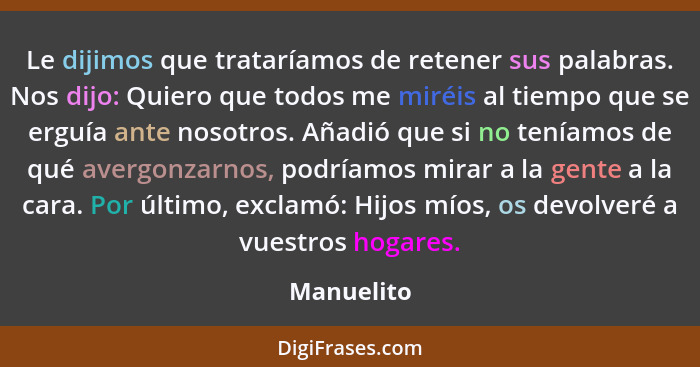 Le dijimos que trataríamos de retener sus palabras. Nos dijo: Quiero que todos me miréis al tiempo que se erguía ante nosotros. Añadió que si no teníamos de qué avergonzarnos, podríamos mirar a la gente a la cara. Por último, exclamó: Hijos míos, os devolveré a vuestros hogares.

Manuelito

DigiFrases.com